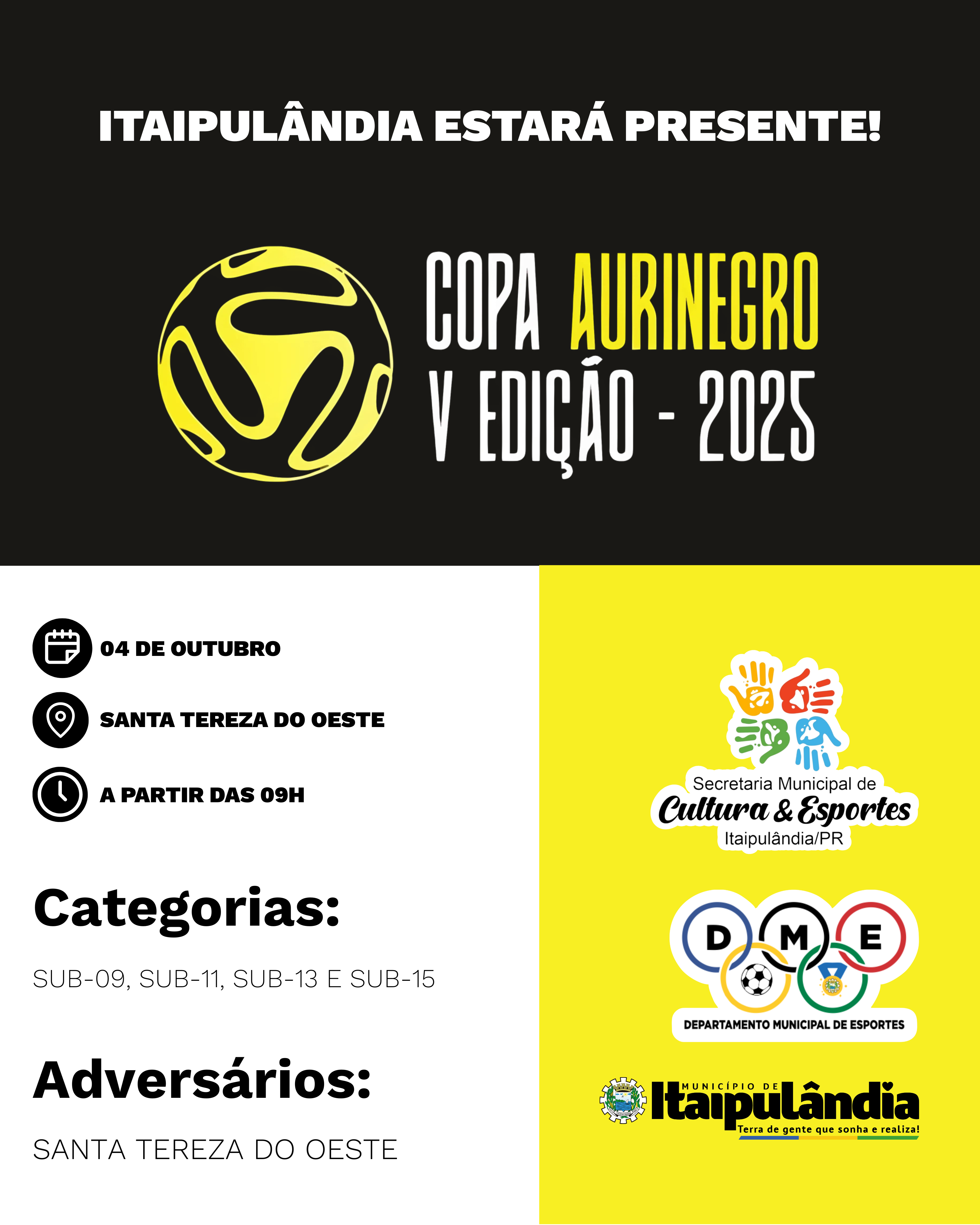 ITAIPULÂNDIA ESTARÁ PRESENTE!

COPA AURINEGRO
V EDIÇÃO - 2025

04 DE OUTUBRO

SANTA TEREZA DO OESTE

A PARTIR DAS 09H

Categorias:

SUB-09, SUB-11, SUB-13 E SUB-15

Adversários:

SANTA TEREZA DO OESTE

Secretaria Municipal de
Cultura & Esportes
Itaipulândia/PR

D M E
DEPARTAMENTO MUNICIPAL DE ESPORTES

MUNICÍPIO DE
Itaipulândia
Terra de gente que sonha e realiza!